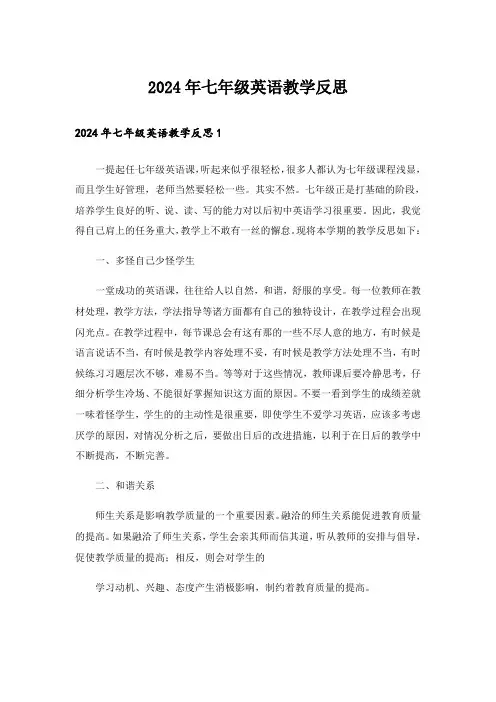 2024年七年级英语教学反思

2024年七年级英语教学反思1

一提起任七年级英语课，听起来似乎很轻松，很多人都认为七年级课程浅显，而且学生好管理，老师当然要轻松一些。其实不然。七年级正是打基础的阶段，培养学生良好的听、说、读、写的能力对以后初中英语学习很重要。因此，我觉得自己肩上的任务重大，教学上不敢有一丝的懈怠。现将本学期的教学反思如下：

一、多怪自己少怪学生

一堂成功的英语课，往往给人以自然，和谐，舒服的享受。每一位教师在教材处理，教学方法，学法指导等诸方面都有自己的独特设计，在教学过程会出现闪光点。在教学过程中，每节课总会有这有那的一些不尽人意的地方，有时候是语言说话不当，有时候是教学内容处理不妥，有时候是教学方法处理不当，有时候练习习题层次不够，难易不当。等等对于这些情况，教师课后要冷静思考，仔细分析学生冷场、不能很好掌握知识这方面的原因。不要一看到学生的成绩差就一味着怪学生，学生的主动性是很重要，即使学生不爱学习英语，应该多考虑厌学的原因，对情况分析之后，要做出日后的改进措施，以利于在日后的教学中不断提高，不断完善。

二、和谐关系

师生关系是影响教学质量的一个重要因素。融洽的师生关系能促进教育质量的提高。如果融洽了师生关系，学生会亲其师而信其道，听从教师的安排与倡导，促使教学质量的提高；相反，则会对学生的

学习动机、兴趣、态度产生消极影响，制约着教育质量的提高。